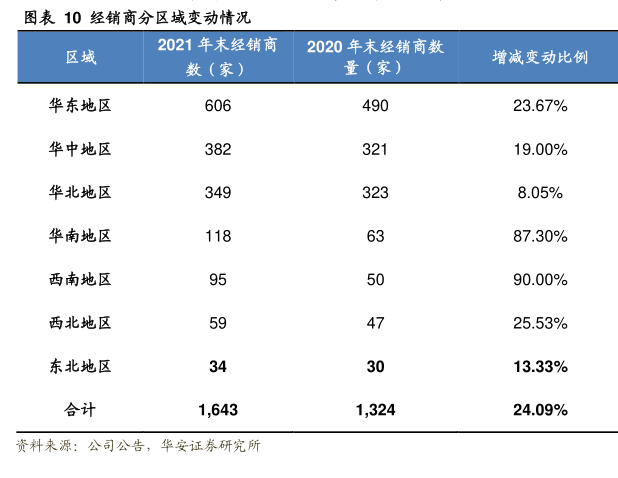 图表 10 经销商分区域变动情况

| 区域 | 2021 年末经销商数（家） | 2020 年末经销商数量（家） | 增减变动比例 |
|---|---|---|---|
| 华东地区 | 606 | 490 | 23.67% |
| 华中地区 | 382 | 321 | 19.00% |
| 华北地区 | 349 | 323 | 8.05% |
| 华南地区 | 118 | 63 | 87.30% |
| 西南地区 | 95 | 50 | 90.00% |
| 西北地区 | 59 | 47 | 25.53% |
| 东北地区 | 34 | 30 | 13.33% |
| 合计 | 1,643 | 1,324 | 24.09% |

资料来源：公司公告，华安证券研究所